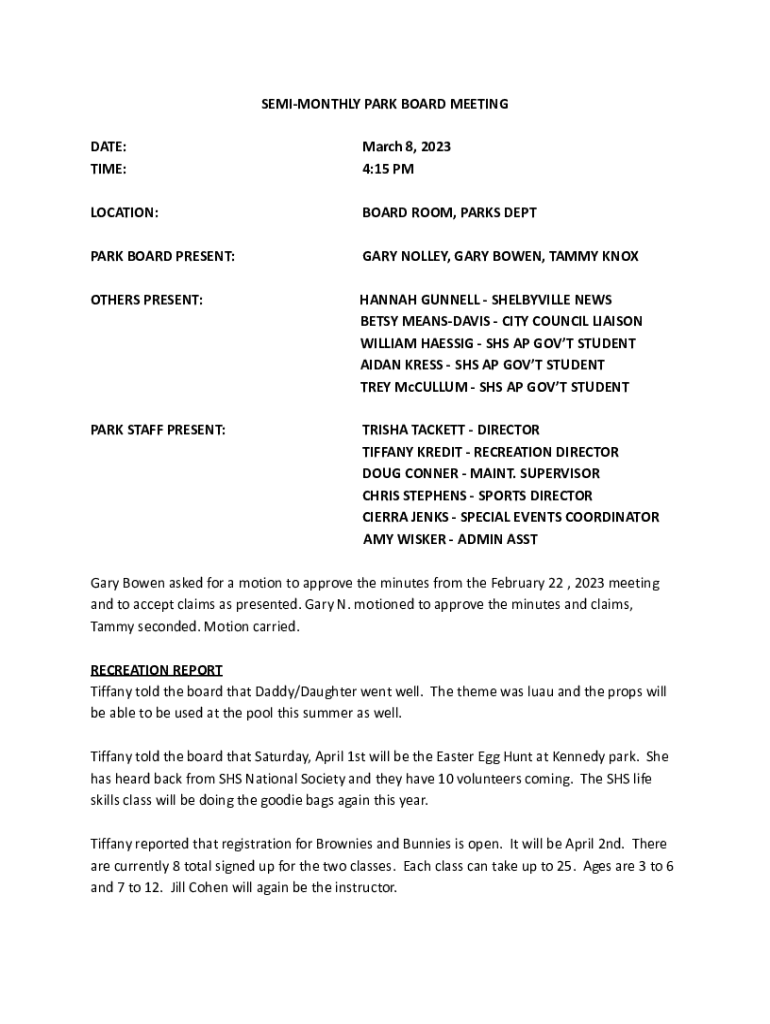 SEMI-MONTHLY PARK BOARD MEETING

DATE: March 8, 2023
TIME: 4:15 PM

LOCATION: BOARD ROOM, PARKS DEPT

PARK BOARD PRESENT: GARY NOLLEY, GARY BOWEN, TAMMY KNOX

OTHERS PRESENT: HANNAH GUNNELL - SHELBYVILLE NEWS
BETSY MEANS-DAVIS - CITY COUNCIL LIAISON
WILLIAM HAESSIG - SHS AP GOV'T STUDENT
AIDAN KRESS - SHS AP GOV'T STUDENT
TREY McCULLUM - SHS AP GOV'T STUDENT

PARK STAFF PRESENT: TRISHA TACKETT - DIRECTOR
TIFFANY KREDIT - RECREATION DIRECTOR
DOUG CONNER - MAINT. SUPERVISOR
CHRIS STEPHENS - SPORTS DIRECTOR
CIERRA JENKS - SPECIAL EVENTS COORDINATOR
AMY WISKER - ADMIN ASST

Gary Bowen asked for a motion to approve the minutes from the February 22 , 2023 meeting and to accept claims as presented. Gary N. motioned to approve the minutes and claims, Tammy seconded. Motion carried.

RECREATION REPORT
Tiffany told the board that Daddy/Daughter went well. The theme was luau and the props will be able to be used at the pool this summer as well.

Tiffany told the board that Saturday, April 1st will be the Easter Egg Hunt at Kennedy park. She has heard back from SHS National Society and they have 10 volunteers coming. The SHS life skills class will be doing the goodie bags again this year.

Tiffany reported that registration for Brownies and Bunnies is open. It will be April 2nd. There are currently 8 total signed up for the two classes. Each class can take up to 25. Ages are 3 to 6 and 7 to 12. Jill Cohen will again be the instructor.